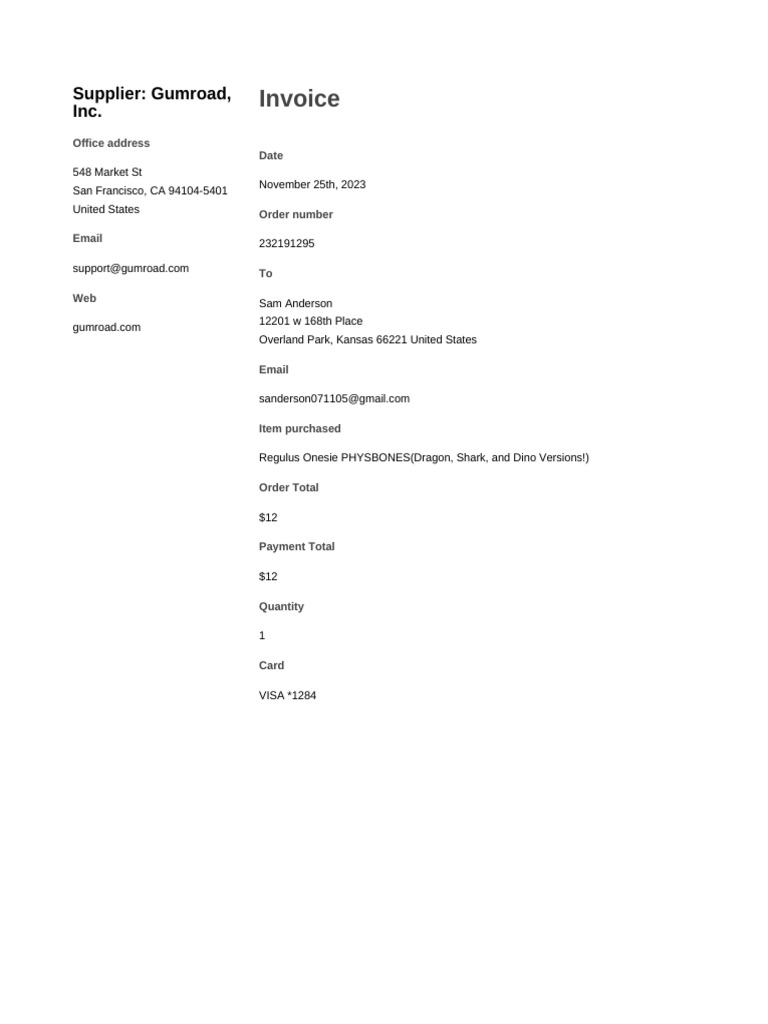 Supplier: Gumroad, Inc.

Office address

548 Market St
San Francisco, CA 94104-5401
United States

Email

support@gumroad.com

Web

gumroad.com

Invoice

Date

November 25th, 2023

Order number

232191295

To

Sam Anderson
12201 w 168th Place
Overland Park, Kansas 66221 United States

Email

sanderson071105@gmail.com

Item purchased

Regulus Onesie PHYSBONES(Dragon, Shark, and Dino Versions!)

Order Total

$12

Payment Total

$12

Quantity

1

Card

VISA *1284